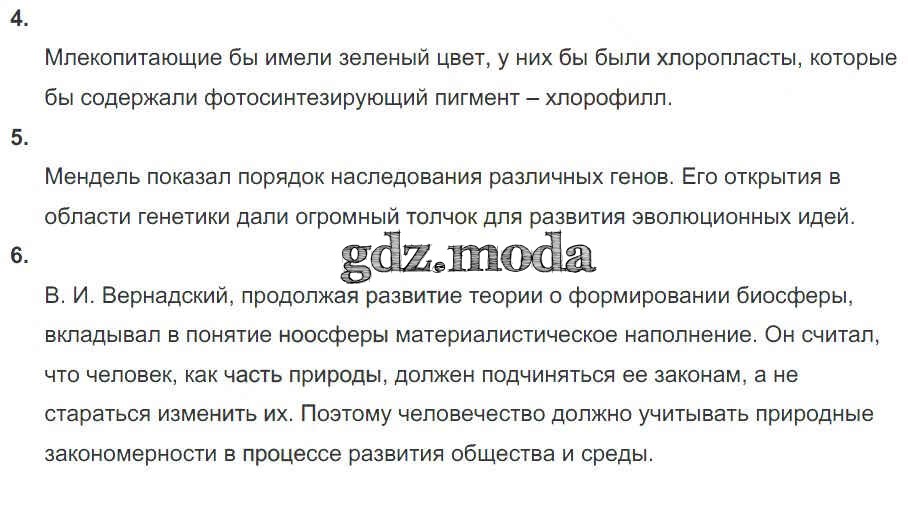 4.

Млекопитающие бы имели зеленый цвет, у них бы были хлоропласты, которые бы содержали фотосинтезирующий пигмент – хлорофилл.

5.

Мендель показал порядок наследования различных генов. Его открытия в области генетики дали огромный толчок для развития эволюционных идей.

6.

В. И. Вернадский, продолжая развитие теории о формировании биосферы, вкладывал в понятие ноосферы материалистическое наполнение. Он считал, что человек, как часть природы, должен подчиняться ее законам, а не стараться изменить их. Поэтому человечество должно учитывать природные закономерности в процессе развития общества и среды.

gdz.moda